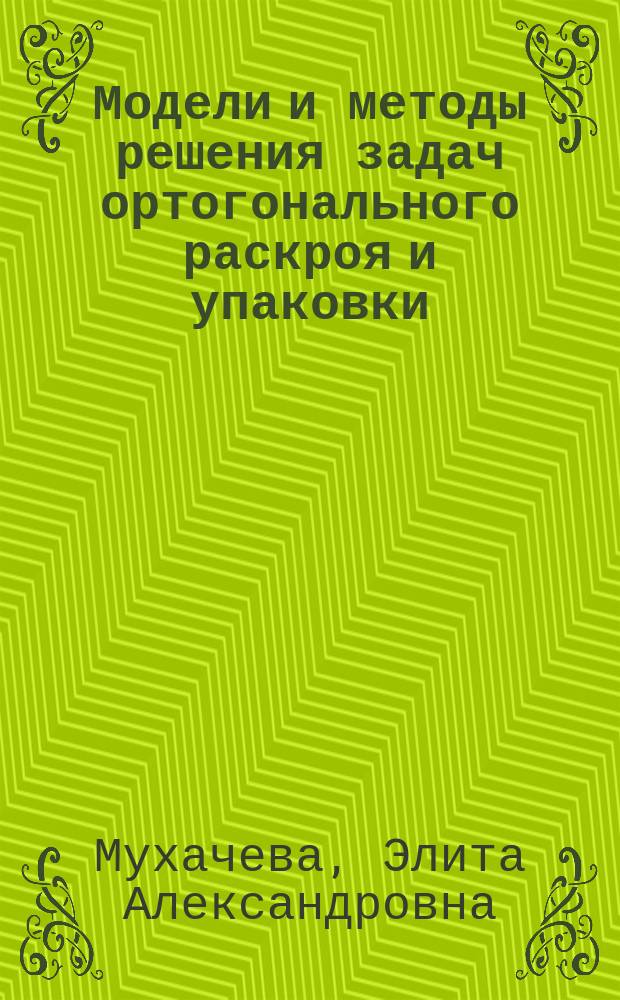 Модели и методы решения задач ортогонального раскроя и упаковки

Мухачева, Элита Александровна